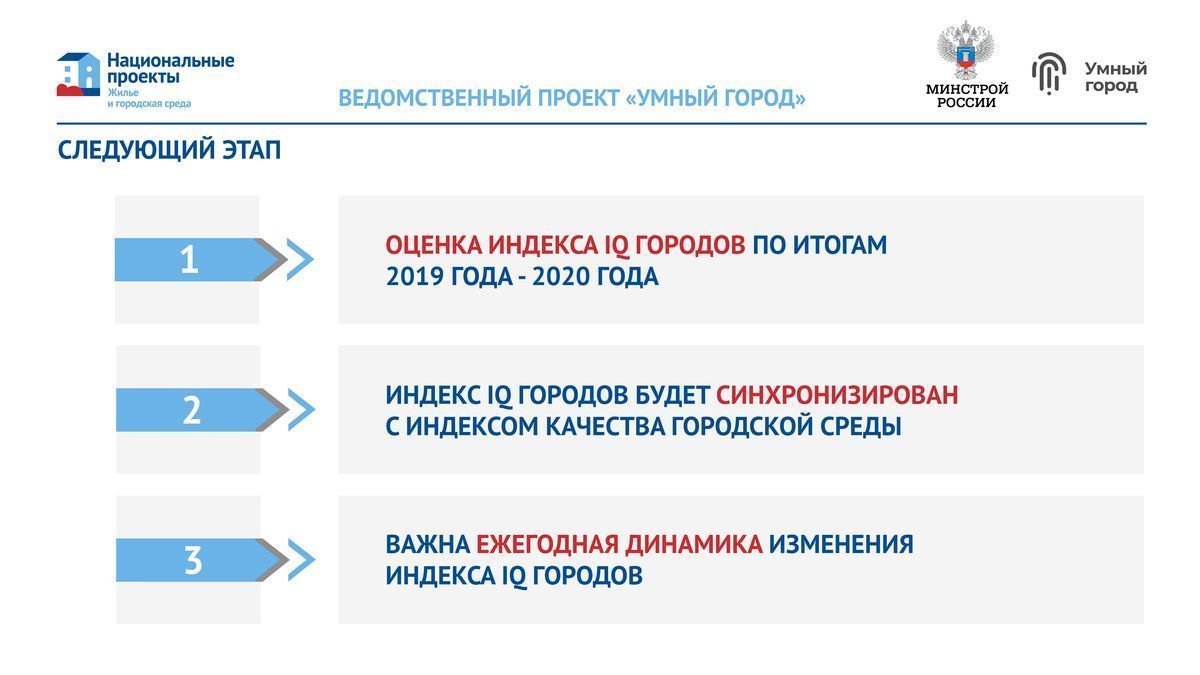 Национальные проекты
Жилье
и городская среда

ВЕДОМСТВЕННЫЙ ПРОЕКТ «УМНЫЙ ГОРОД»

МИНСТРОЙ
РОССИИ

Умный
город

СЛЕДУЮЩИЙ ЭТАП

1

ОЦЕНКА ИНДЕКСА IQ ГОРОДОВ ПО ИТОГАМ 2019 ГОДА - 2020 ГОДА

2

ИНДЕКС IQ ГОРОДОВ БУДЕТ СИНХРОНИЗИРОВАН С ИНДЕКСОМ КАЧЕСТВА ГОРОДСКОЙ СРЕДЫ

3

ВАЖНА ЕЖЕГОДНАЯ ДИНАМИКА ИЗМЕНЕНИЯ ИНДЕКСА IQ ГОРОДОВ